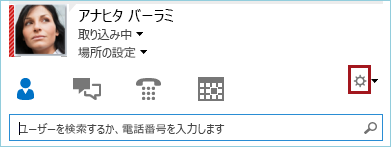 アナヒタ バーラミ
取り込み中
場所の設定

ユーザーを検索するか、電話番号を入力します